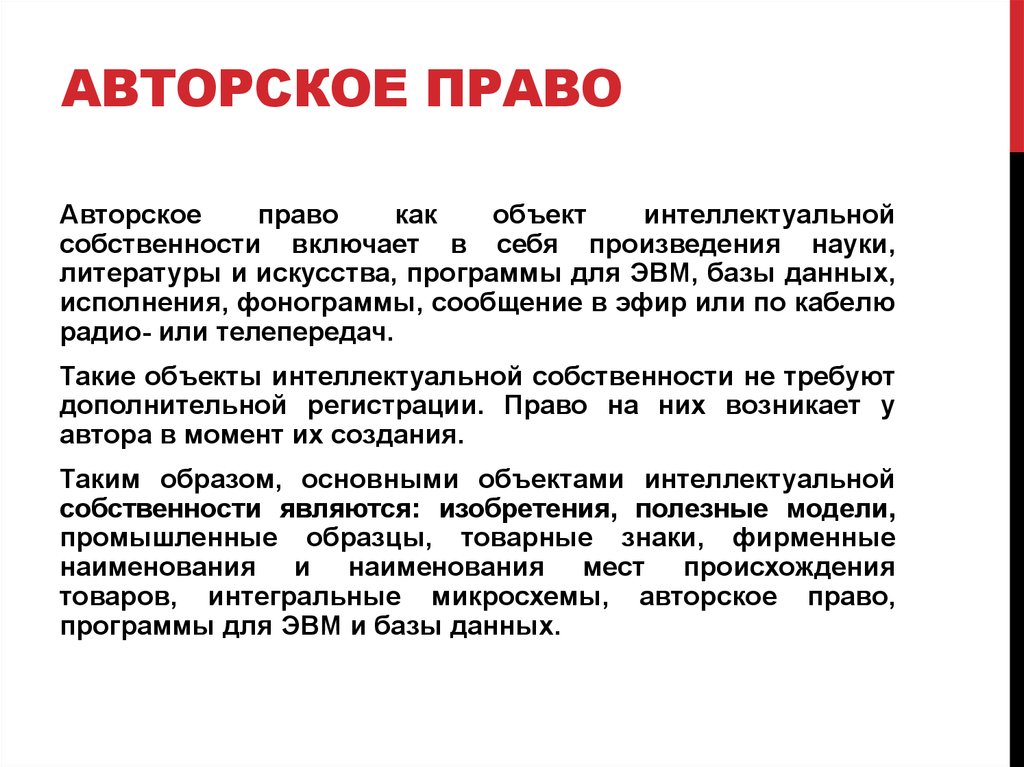 АВТОРСКОЕ ПРАВО

Авторское право как объект интеллектуальной собственности включает в себя произведения науки, литературы и искусства, программы для ЭВМ, базы данных, исполнения, фонограммы, сообщение в эфир или по кабелю радио- или телепередач.

Такие объекты интеллектуальной собственности не требуют дополнительной регистрации. Право на них возникает у автора в момент их создания.

Таким образом, основными объектами интеллектуальной собственности являются: изобретения, полезные модели, промышленные образцы, товарные знаки, фирменные наименования и наименования мест происхождения товаров, интегральные микросхемы, авторское право, программы для ЭВМ и базы данных.